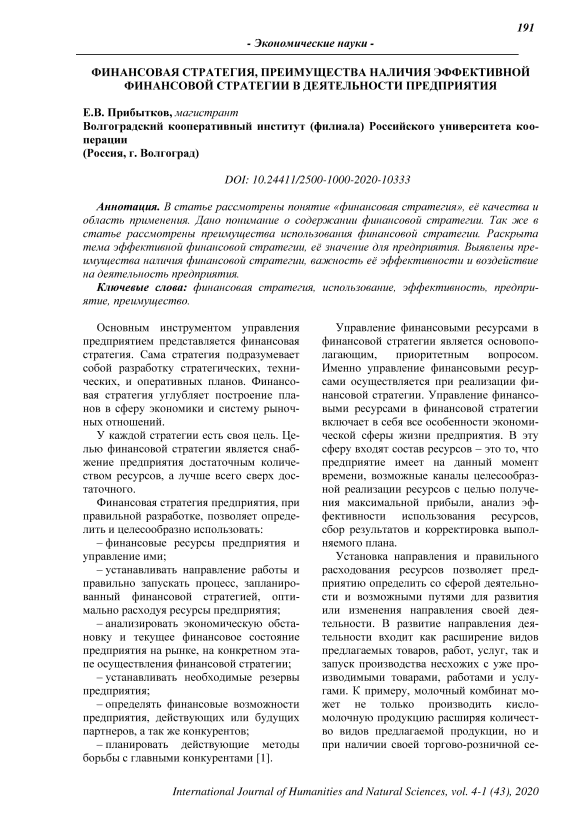 191

- Экономические науки -

ФИНАНСОВАЯ СТРАТЕГИЯ, ПРЕИМУЩЕСТВА НАЛИЧИЯ ЭФФЕКТИВНОЙ ФИНАНСОВОЙ СТРАТЕГИИ В ДЕЯТЕЛЬНОСТИ ПРЕДПРИЯТИЯ

Е.В. Прибытков, магистрант
Волгоградский кооперативный институт (филиала) Российского университета кооперации
(Россия, г. Волгоград)

DOI: 10.24411/2500-1000-2020-10333

Аннотация. В статье рассмотрены понятие «финансовая стратегия», её качества и область применения. Дано понимание о содержании финансовой стратегии. Так же в статье рассмотрены преимущества использования финансовой стратегии. Раскрыта тема эффективной финансовой стратегии, её значение для предприятия. Выявлены преимущества наличия финансовой стратегии, важность её эффективности и воздействие на деятельность предприятия.

Ключевые слова: финансовая стратегия, использование, эффективность, предприятие, преимущество.

Основным инструментом управления предприятием представляется финансовая стратегия. Сама стратегия подразумевает собой разработку стратегических, технических, и оперативных планов. Финансовая стратегия углубляет построение планов в сферу экономики и систему рыночных отношений.

У каждой стратегии есть своя цель. Целью финансовой стратегии является снабжение предприятия достаточным количеством ресурсов, а лучше всего сверх достаточного.

Финансовая стратегия предприятия, при правильной разработке, позволяет определить и целесообразно использовать:

– финансовые ресурсы предприятия и управление ими;

– устанавливать направление работы и правильно запускать процесс, запланированный финансовой стратегией, оптимально расходуя ресурсы предприятия;

– анализировать экономическую обстановку и текущее финансовое состояние предприятия на рынке, на конкретном этапе осуществления финансовой стратегии;

– устанавливать необходимые резервы предприятия;

– определять финансовые возможности предприятия, действующих или будущих партнеров, а так же конкурентов;

– планировать действующие методы борьбы с главными конкурентами [1].

Управление финансовыми ресурсами в финансовой стратегии является основополагающим, приоритетным вопросом. Именно управление финансовыми ресурсами осуществляется при реализации финансовой стратегии. Управление финансовыми ресурсами в финансовой стратегии включает в себя все особенности экономической сферы жизни предприятия. В эту сферу входят состав ресурсов – это то, что предприятие имеет на данный момент времени, возможные каналы целесообразной реализации ресурсов с целью получения максимальной прибыли, анализ эффективности использования ресурсов, сбор результатов и корректировка выполняемого плана.

Установка направления и правильного расходования ресурсов позволяет предприятию определить со сферой деятельности и возможными путями для развития или изменения направления своей деятельности. В развитие направления деятельности входит как расширение видов предлагаемых товаров, работ, услуг, так и запуск производства несхожих с уже производимыми товарами, работами и услугами. К примеру, молочный комбинат может не только производить кисломолочную продукцию расширяя количество видов предлагаемой продукции, но и при наличии своей торгово-розничной се-

International Journal of Humanities and Natural Sciences, vol. 4-1 (43), 2020